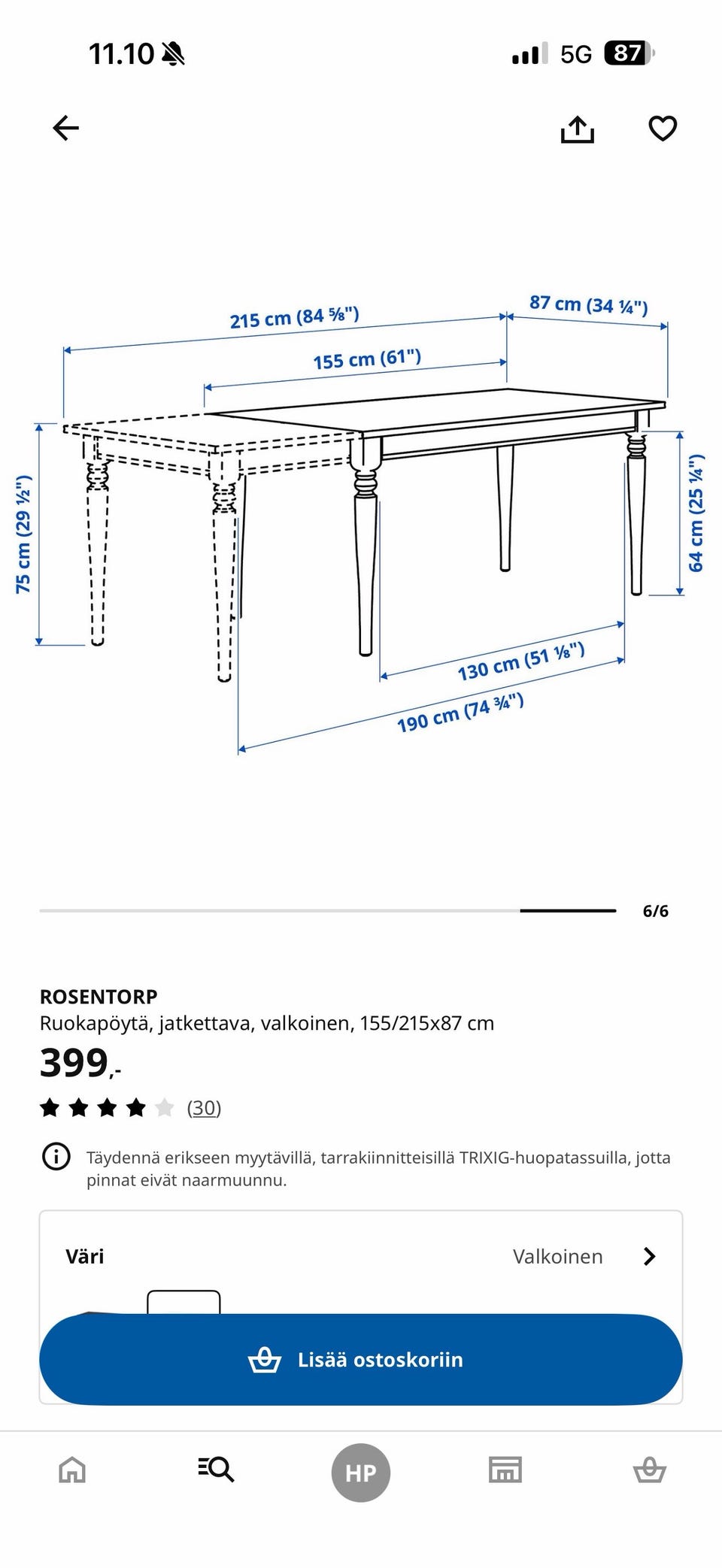 11.10

5G 87

215 cm (84 ⅝")

87 cm (34 ¼")

155 cm (61")

75 cm (29 ½")

64 cm (25 ¼")

130 cm (51 ⅛")

190 cm (74 ¾")

6/6

ROSENTORP
Ruokapöytä, jatkettava, valkoinen, 155/215x87 cm

399,-

(30)

Täydennä erikseen myytävillä, tarrakiinnitteisillä TRIXIG-huopatassuilla, jotta pinnat eivät naarmuunnu.

Väri

Valkoinen

Lisää ostoskoriin

HP